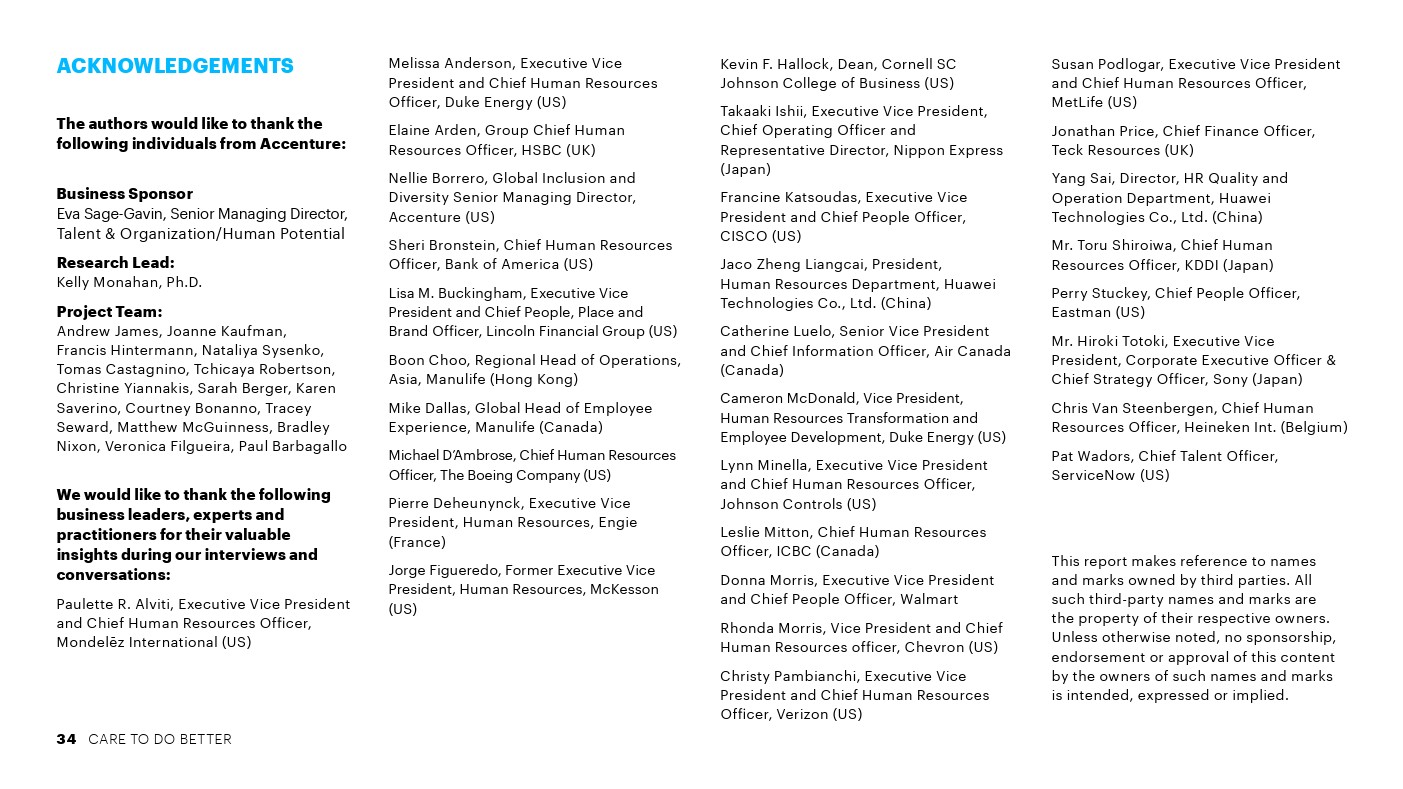 ACKNOWLEDGEMENTS

The authors would like to thank the following individuals from Accenture:

Business Sponsor
Eva Sage-Gavin, Senior Managing Director, Talent & Organization/Human Potential

Research Lead:
Kelly Monahan, Ph.D.

Project Team:
Andrew James, Joanne Kaufman, Francis Hintermann, Nataliya Sysenko, Tomas Castagnino, Tchicaya Robertson, Christine Yiannakis, Sarah Berger, Karen Saverino, Courtney Bonanno, Tracey Seward, Matthew McGuinness, Bradley Nixon, Veronica Filgueira, Paul Barbagallo

We would like to thank the following business leaders, experts and practitioners for their valuable insights during our interviews and conversations:

Paulette R. Alviti, Executive Vice President and Chief Human Resources Officer, Mondelēz International (US)

Melissa Anderson, Executive Vice President and Chief Human Resources Officer, Duke Energy (US)

Elaine Arden, Group Chief Human Resources Officer, HSBC (UK)

Nellie Borrero, Global Inclusion and Diversity Senior Managing Director, Accenture (US)

Sheri Bronstein, Chief Human Resources Officer, Bank of America (US)

Lisa M. Buckingham, Executive Vice President and Chief People, Place and Brand Officer, Lincoln Financial Group (US)

Boon Choo, Regional Head of Operations, Asia, Manulife (Hong Kong)

Mike Dallas, Global Head of Employee Experience, Manulife (Canada)

Michael D'Ambrose, Chief Human Resources Officer, The Boeing Company (US)

Pierre Deheunynck, Executive Vice President, Human Resources, Engie (France)

Jorge Figueredo, Former Executive Vice President, Human Resources, McKesson (US)

Kevin F. Hallock, Dean, Cornell SC Johnson College of Business (US)

Takaaki Ishii, Executive Vice President, Chief Operating Officer and Representative Director, Nippon Express (Japan)

Francine Katsoudas, Executive Vice President and Chief People Officer, CISCO (US)

Jaco Zheng Liangcai, President, Human Resources Department, Huawei Technologies Co., Ltd. (China)

Catherine Luelo, Senior Vice President and Chief Information Officer, Air Canada (Canada)

Cameron McDonald, Vice President, Human Resources Transformation and Employee Development, Duke Energy (US)

Lynn Minella, Executive Vice President and Chief Human Resources Officer, Johnson Controls (US)

Leslie Mitton, Chief Human Resources Officer, ICBC (Canada)

Donna Morris, Executive Vice President and Chief People Officer, Walmart

Rhonda Morris, Vice President and Chief Human Resources officer, Chevron (US)

Christy Pambianchi, Executive Vice President and Chief Human Resources Officer, Verizon (US)

Susan Podlogar, Executive Vice President and Chief Human Resources Officer, MetLife (US)

Jonathan Price, Chief Finance Officer, Teck Resources (UK)

Yang Sai, Director, HR Quality and Operation Department, Huawei Technologies Co., Ltd. (China)

Mr. Toru Shiroiwa, Chief Human Resources Officer, KDDI (Japan)

Perry Stuckey, Chief People Officer, Eastman (US)

Mr. Hiroki Totoki, Executive Vice President, Corporate Executive Officer & Chief Strategy Officer, Sony (Japan)

Chris Van Steenbergen, Chief Human Resources Officer, Heineken Int. (Belgium)

Pat Wadors, Chief Talent Officer, ServiceNow (US)

This report makes reference to names and marks owned by third parties. All such third-party names and marks are the property of their respective owners. Unless otherwise noted, no sponsorship, endorsement or approval of this content by the owners of such names and marks is intended, expressed or implied.

34 CARE TO DO BETTER